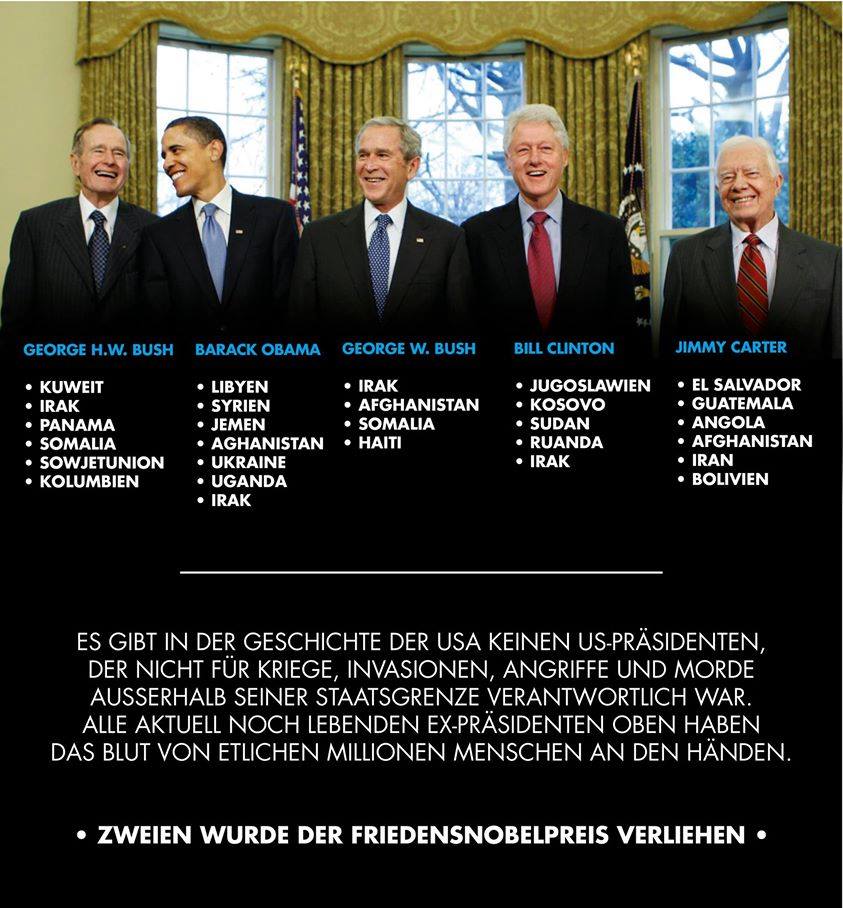 GEORGE H.W. BUSH
• KUWEIT
• IRAK
• PANAMA
• SOMALIA
• SOWJETUNION
• KOLUMBIEN

BARACK OBAMA
• LIBYEN
• SYRIEN
• JEMEN
• AGHANISTAN
• UKRAINE
• UGANDA
• IRAK

GEORGE W. BUSH
• IRAK
• AFGHANISTAN
• SOMALIA
• HAITI

BILL CLINTON
• JUGOSLAWIEN
• KOSOVO
• SUDAN
• RUANDA
• IRAK

JIMMY CARTER
• EL SALVADOR
• GUATEMALA
• ANGOLA
• AFGHANISTAN
• IRAN
• BOLIVIEN

ES GIBT IN DER GESCHICHTE DER USA KEINEN US-PRÄSIDENTEN, DER NICHT FÜR KRIEGE, INVASIONEN, ANGRIFFE UND MORDE AUSSERHALB SEINER STAATSGRENZE VERANTWORTLICH WAR. ALLE AKTUELL NOCH LEBENDEN EX-PRÄSIDENTEN OBEN HABEN DAS BLUT VON ETLICHEN MILLIONEN MENSCHEN AN DEN HÄNDEN.

• ZWEIEN WURDE DER FRIEDENSNOBELPREIS VERLIEHEN •